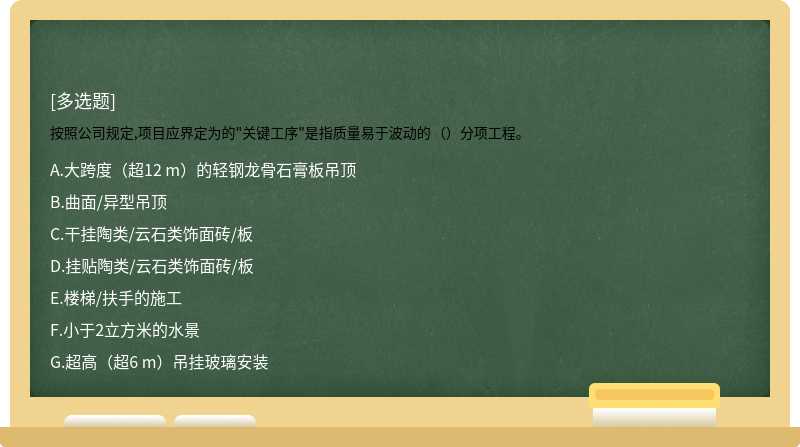 [多选题]

按照公司规定,项目应界定为的"关键工序"是指质量易于波动的（）分项工程。

A.大跨度（超12 m）的轻钢龙骨石膏板吊顶

B.曲面/异型吊顶

C.干挂陶类/云石类饰面砖/板

D.挂贴陶类/云石类饰面砖/板

E.楼梯/扶手的施工

F.小于2立方米的水景

G.超高（超6 m）吊挂玻璃安装